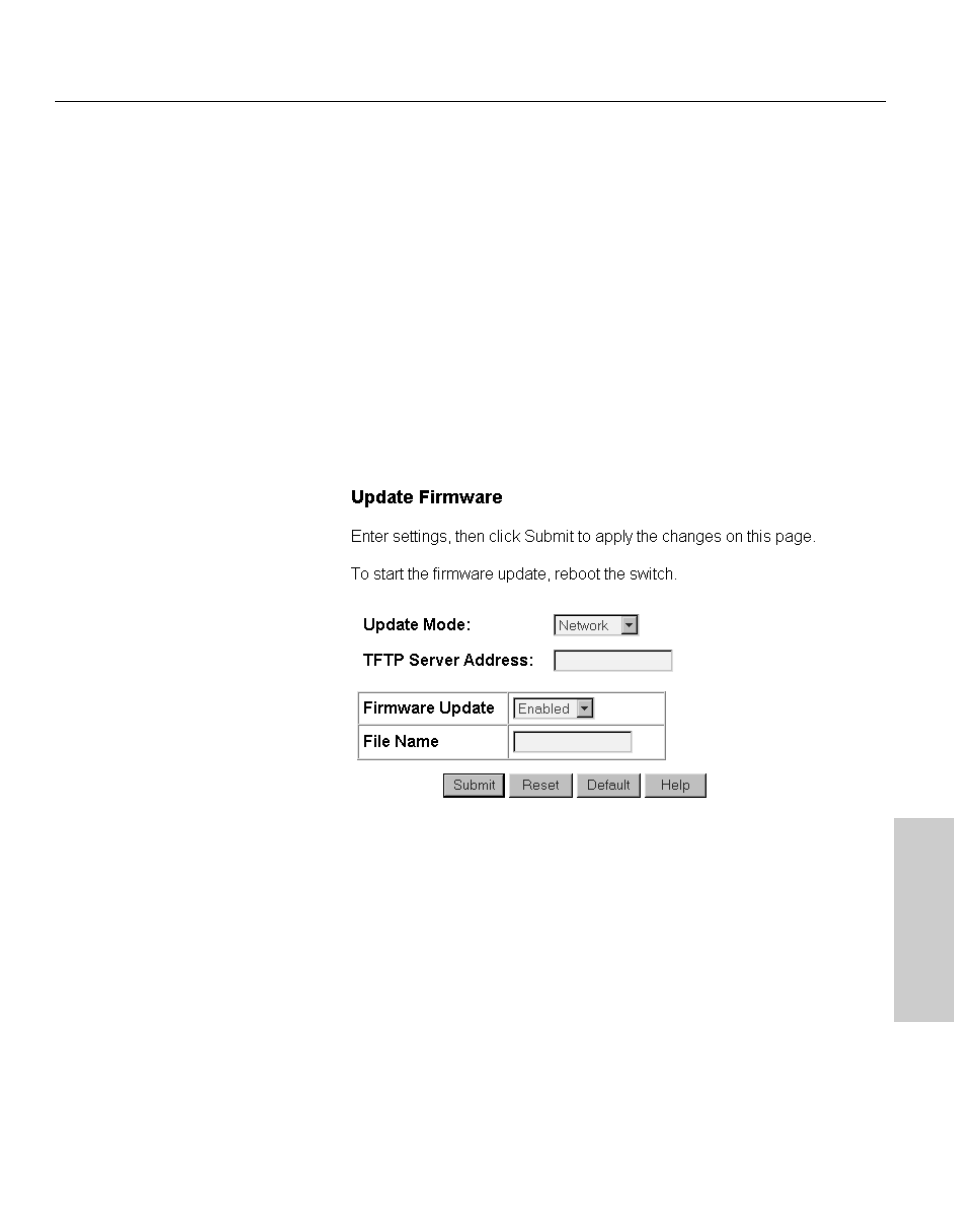 **Update Firmware**

Enter settings, then click Submit to apply the changes on this page.

To start the firmware update, reboot the switch.

Update Mode: Network

TFTP Server Address:

| Firmware Update | Enabled |
|---|---|
| File Name | |

Submit Reset Default Help